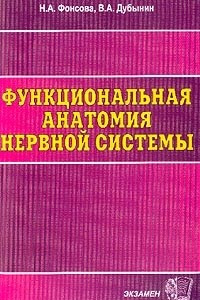 Н.А. Фонсова, В.А. Дубынин

ФУНКЦИОНАЛЬНАЯ АНАТОМИЯ НЕРВНОЙ СИСТЕМЫ

ЭКЗАМЕН